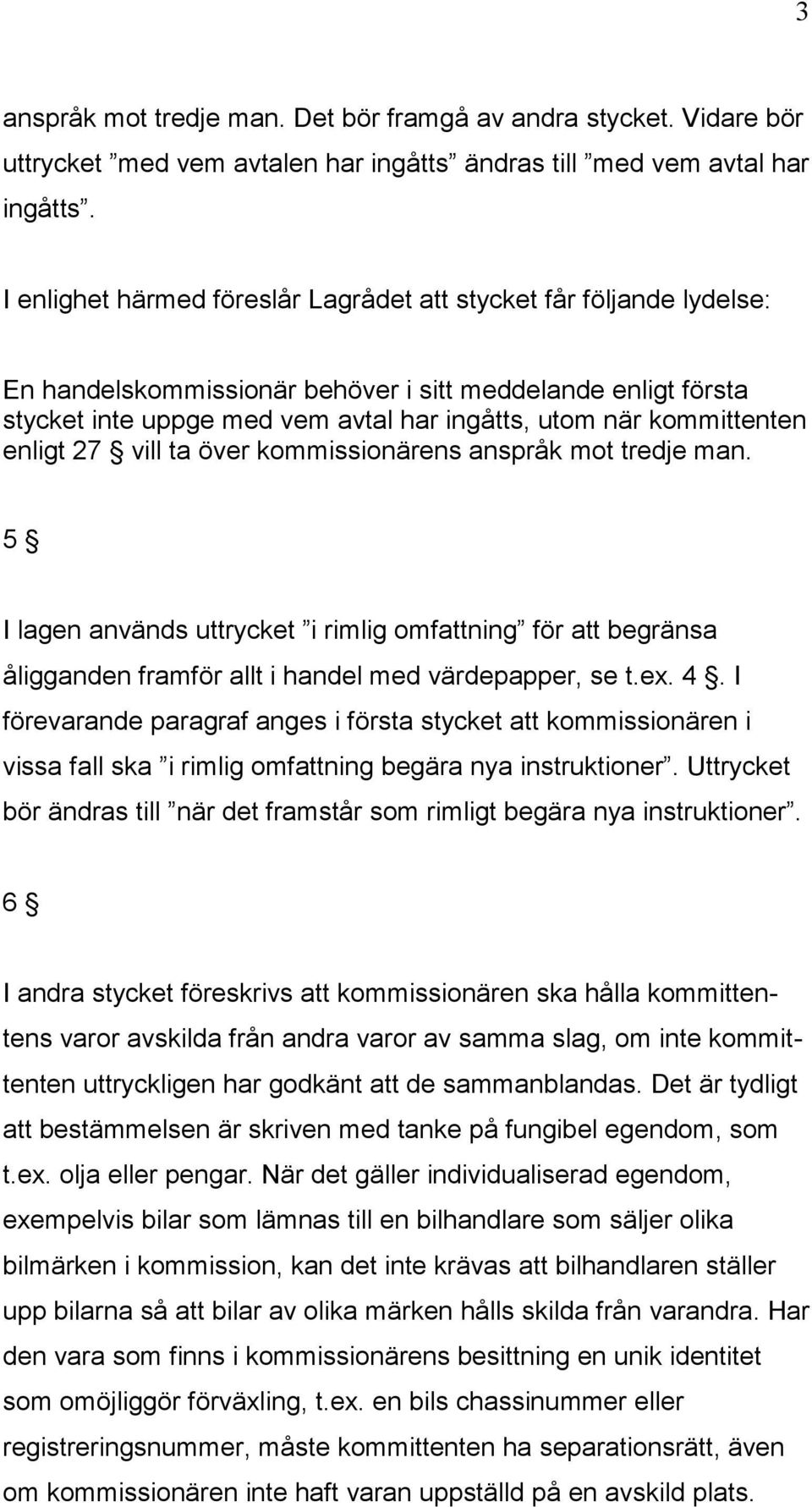 3

anspråk mot tredje man. Det bör framgå av andra stycket. Vidare bör uttrycket ”med vem avtalen har ingåtts” ändras till ”med vem avtal har ingåtts”.

I enlighet härmed föreslår Lagrådet att stycket får följande lydelse:

En handelskommissionär behöver i sitt meddelande enligt första stycket inte uppge med vem avtal har ingåtts, utom när kommittenten enligt 27 § vill ta över kommissionärens anspråk mot tredje man.

5 §

I lagen används uttrycket ”i rimlig omfattning” för att begränsa åligganden framför allt i handel med värdepapper, se t.ex. 4 §. I förevarande paragraf anges i första stycket att kommissionären i vissa fall ska ”i rimlig omfattning begära nya instruktioner”. Uttrycket bör ändras till ”när det framstår som rimligt begära nya instruktioner”.

6 §

I andra stycket föreskrivs att kommissionären ska hålla kommittentens varor avskilda från andra varor av samma slag, om inte kommittenten uttryckligen har godkänt att de sammanblandas. Det är tydligt att bestämmelsen är skriven med tanke på fungibel egendom, som t.ex. olja eller pengar. När det gäller individualiserad egendom, exempelvis bilar som lämnas till en bilhandlare som säljer olika bilmärken i kommission, kan det inte krävas att bilhandlaren ställer upp bilarna så att bilar av olika märken hålls skilda från varandra. Har den vara som finns i kommissionärens besittning en unik identitet som omöjliggör förväxling, t.ex. en bils chassinummer eller registreringsnummer, måste kommittenten ha separationsrätt, även om kommissionären inte haft varan uppställd på en avskild plats.